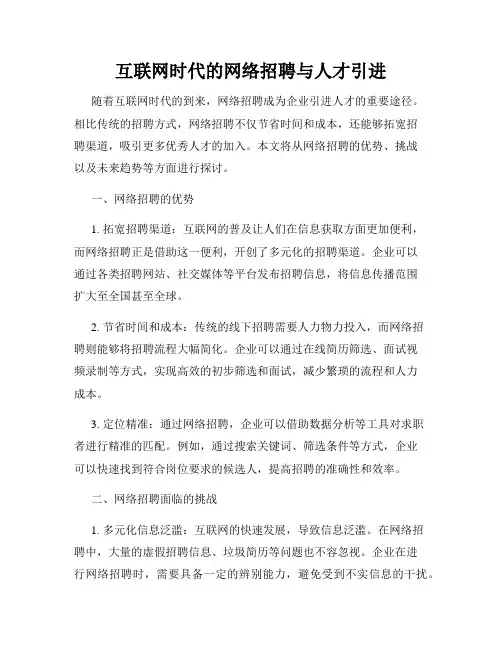 互联网时代的网络招聘与人才引进

随着互联网时代的到来，网络招聘成为企业引进人才的重要途径。相比传统的招聘方式，网络招聘不仅节省时间和成本，还能够拓宽招聘渠道，吸引更多优秀人才的加入。本文将从网络招聘的优势、挑战以及未来趋势等方面进行探讨。

一、网络招聘的优势

1. 拓宽招聘渠道：互联网的普及让人们在信息获取方面更加便利，而网络招聘正是借助这一便利，开创了多元化的招聘渠道。企业可以通过各类招聘网站、社交媒体等平台发布招聘信息，将信息传播范围扩大至全国甚至全球。

2. 节省时间和成本：传统的线下招聘需要人力物力投入，而网络招聘则能够将招聘流程大幅简化。企业可以通过在线简历筛选、面试视频录制等方式，实现高效的初步筛选和面试，减少繁琐的流程和人力成本。

3. 定位精准：通过网络招聘，企业可以借助数据分析等工具对求职者进行精准的匹配。例如，通过搜索关键词、筛选条件等方式，企业可以快速找到符合岗位要求的候选人，提高招聘的准确性和效率。

二、网络招聘面临的挑战

1. 多元化信息泛滥：互联网的快速发展，导致信息泛滥。在网络招聘中，大量的虚假招聘信息、垃圾简历等问题也不容忽视。企业在进行网络招聘时，需要具备一定的辨别能力，避免受到不实信息的干扰。